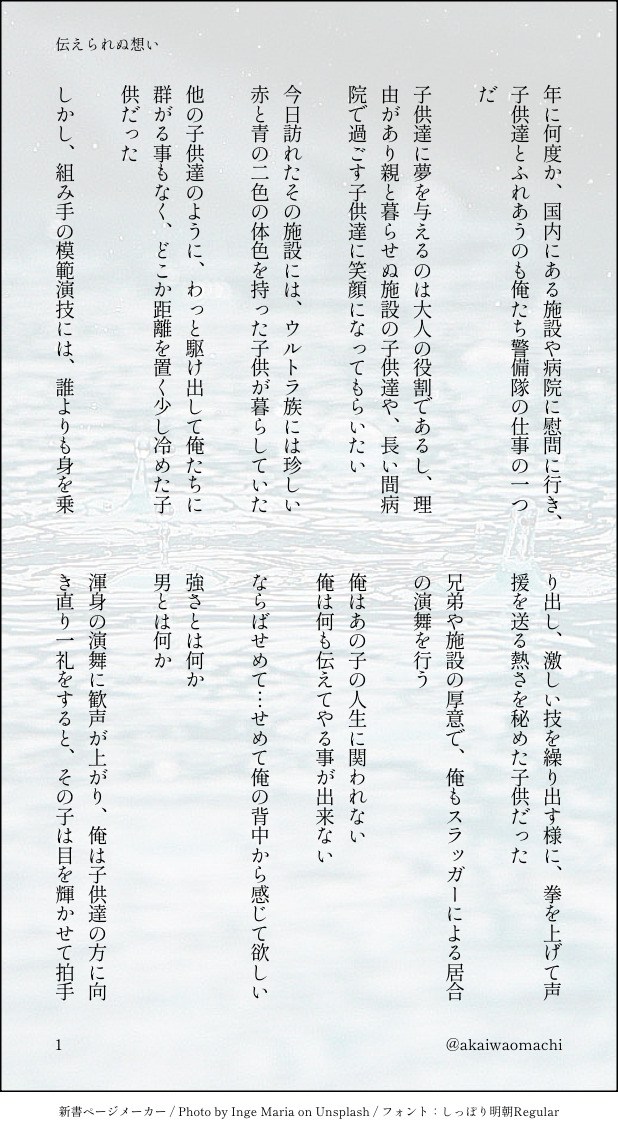 伝えられぬ想い

年に何度か、国内にある施設や病院に慰問に行き、子供達とふれあうのも俺たち警備隊の仕事の一つだ

子供達に夢を与えるのは大人の役割であるし、理由があり親と暮らせぬ施設の子供達や、長い間病院で過ごす子供達に笑顔になってもらいたい

今日訪れたその施設には、ウルトラ族には珍しい赤と青の二色の体色を持った子供が暮らしていた

他の子供達のように、わっと駆け出して俺たちに群がる事もなく、どこか距離を置く少し冷めた子供だった

しかし、組み手の模範演技には、誰よりも身を乗り出し、激しい技を繰り出す様に、拳を上げて声援を送る熱さを秘めた子供だった

兄弟や施設の厚意で、俺もスラッガーによる居合の演舞を行う

俺はあの子の人生に関われない
俺は何も伝えてやる事が出来ない

ならばせめて…せめて俺の背中から感じて欲しい

強さとは何か
男とは何か

渾身の演舞に歓声が上がり、俺は子供達の方に向き直り一礼をすると、その子は目を輝かせて拍手

1

@akaiwaomachi

新書ページメーカー / Photo by Inge Maria on Unsplash / フォント：しっぽり明朝Regular